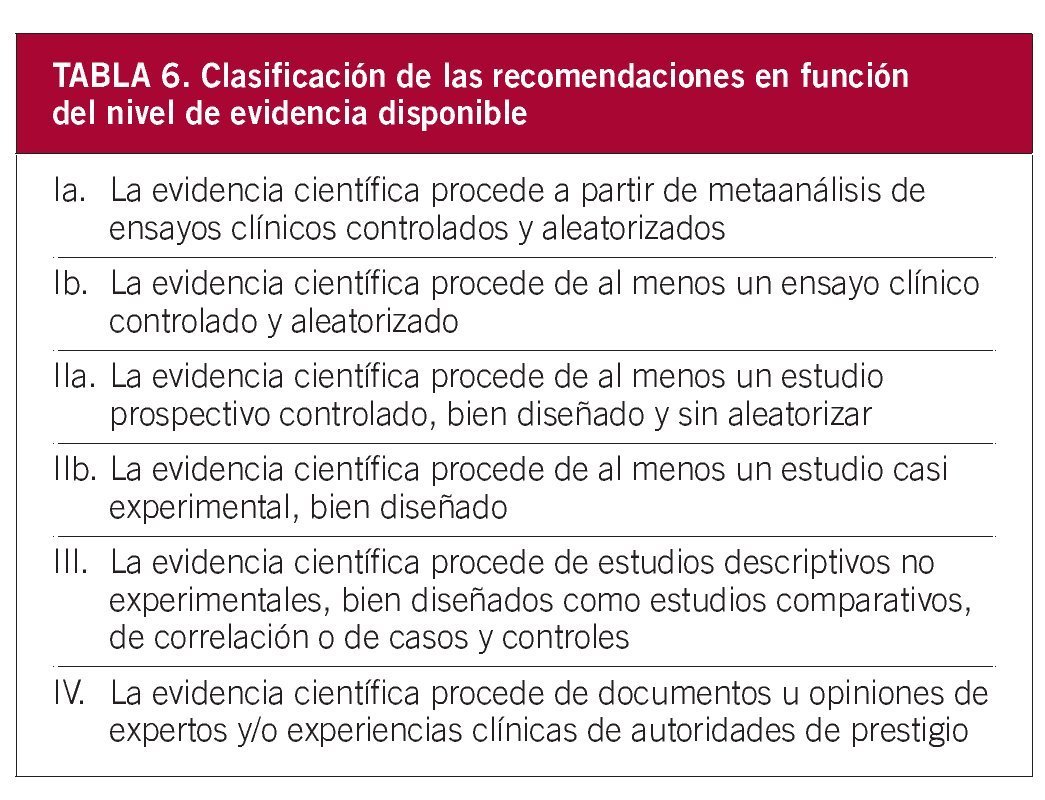 TABLA 6. Clasificación de las recomendaciones en función del nivel de evidencia disponible

Ia. La evidencia científica procede a partir de metaanálisis de ensayos clínicos controlados y aleatorizados

Ib. La evidencia científica procede de al menos un ensayo clínico controlado y aleatorizado

IIa. La evidencia científica procede de al menos un estudio prospectivo controlado, bien diseñado y sin aleatorizar

IIb. La evidencia científica procede de al menos un estudio casi experimental, bien diseñado

III. La evidencia científica procede de estudios descriptivos no experimentales, bien diseñados como estudios comparativos, de correlación o de casos y controles

IV. La evidencia científica procede de documentos u opiniones de expertos y/o experiencias clínicas de autoridades de prestigio